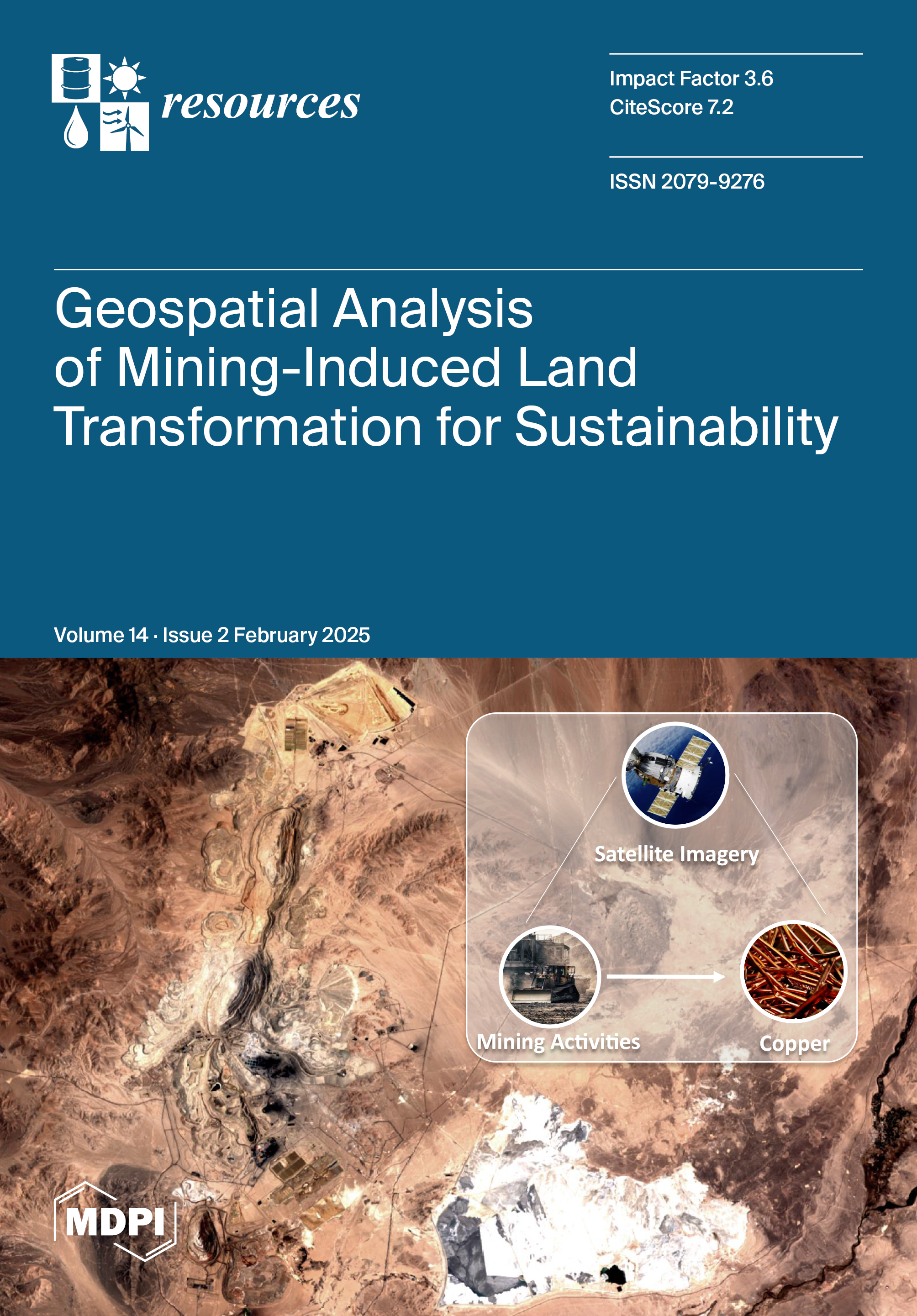 resources

Impact Factor 3.6
CiteScore 7.2

ISSN 2079-9276

Geospatial Analysis of Mining-Induced Land Transformation for Sustainability

Volume 14 · Issue 2 February 2025

Satellite Imagery

Mining Activities

Copper

MDPI